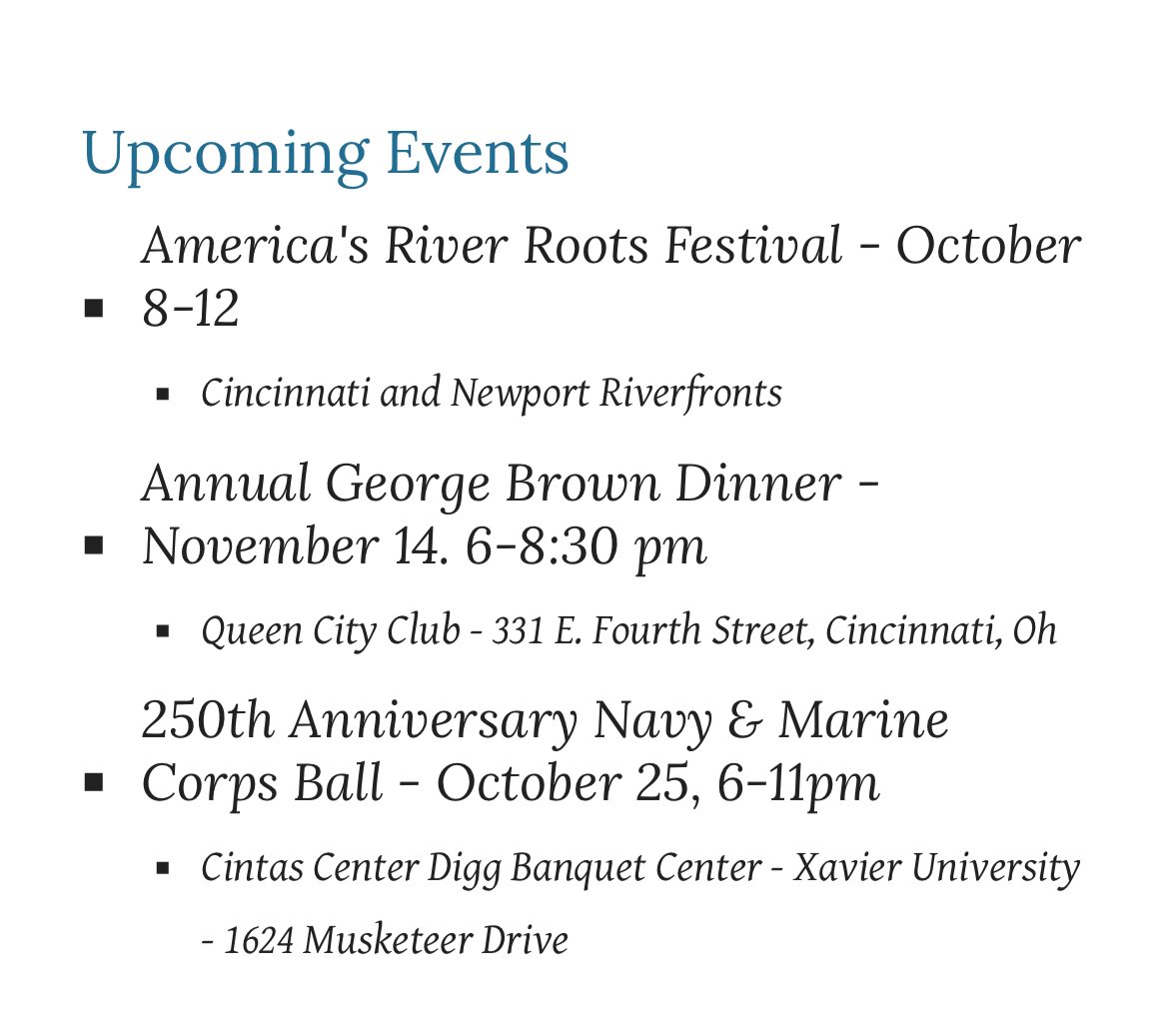 Upcoming Events

- America's River Roots Festival - October 8-12
  - Cincinnati and Newport Riverfronts
- Annual George Brown Dinner - November 14. 6-8:30 pm
  - Queen City Club - 331 E. Fourth Street, Cincinnati, Oh
- 250th Anniversary Navy & Marine Corps Ball - October 25, 6-11pm
  - Cintas Center Digg Banquet Center - Xavier University - 1624 Musketeer Drive